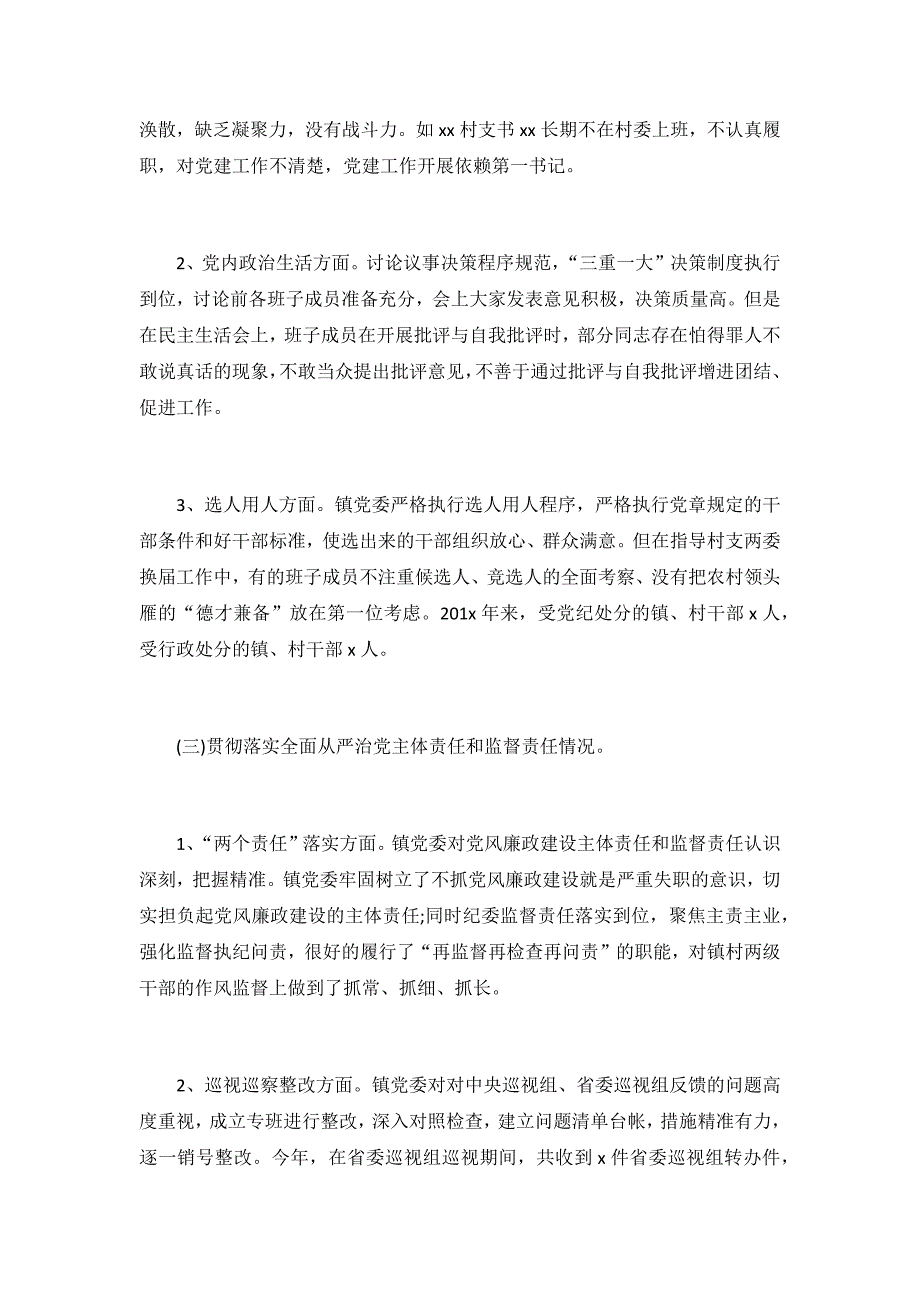 涣散，缺乏凝聚力，没有战斗力。如 xx 村支书 xx 长期不在村委上班，不认真履职，对党建工作不清楚，党建工作开展依赖第一书记。

2、党内政治生活方面。讨论议事决策程序规范，“三重一大”决策制度执行到位，讨论前各班子成员准备充分，会上大家发表意见积极，决策质量高。但是在民主生活会上，班子成员在开展批评与自我批评时，部分同志存在怕得罪人不敢说真话的现象，不敢当众提出批评意见，不善于通过批评与自我批评增进团结、促进工作。

3、选人用人方面。镇党委严格执行选人用人程序，严格执行党章规定的干部条件和好干部标准，使选出来的干部组织放心、群众满意。但在指导村支两委换届工作中，有的班子成员不注重候选人、竞选人的全面考察、没有把农村领头雁的“德才兼备”放在第一位考虑。201x 年来，受党纪处分的镇、村干部 x 人，受行政处分的镇、村干部 x 人。

(三)贯彻落实全面从严治党主体责任和监督责任情况。

1、“两个责任”落实方面。镇党委对党风廉政建设主体责任和监督责任认识深刻，把握精准。镇党委牢固树立了不抓党风廉政建设就是严重失职的意识，切实担负起党风廉政建设的主体责任;同时纪委监督责任落实到位，聚焦主责主业，强化监督执纪问责，很好的履行了“再监督再检查再问责”的职能，对镇村两级干部的作风监督上做到了抓常、抓细、抓长。

2、巡视巡察整改方面。镇党委对对中央巡视组、省委巡视组反馈的问题高度重视，成立专班进行整改，深入对照检查，建立问题清单台帐，措施精准有力，逐一销号整改。今年，在省委巡视组巡视期间，共收到 x 件省委巡视组转办件，